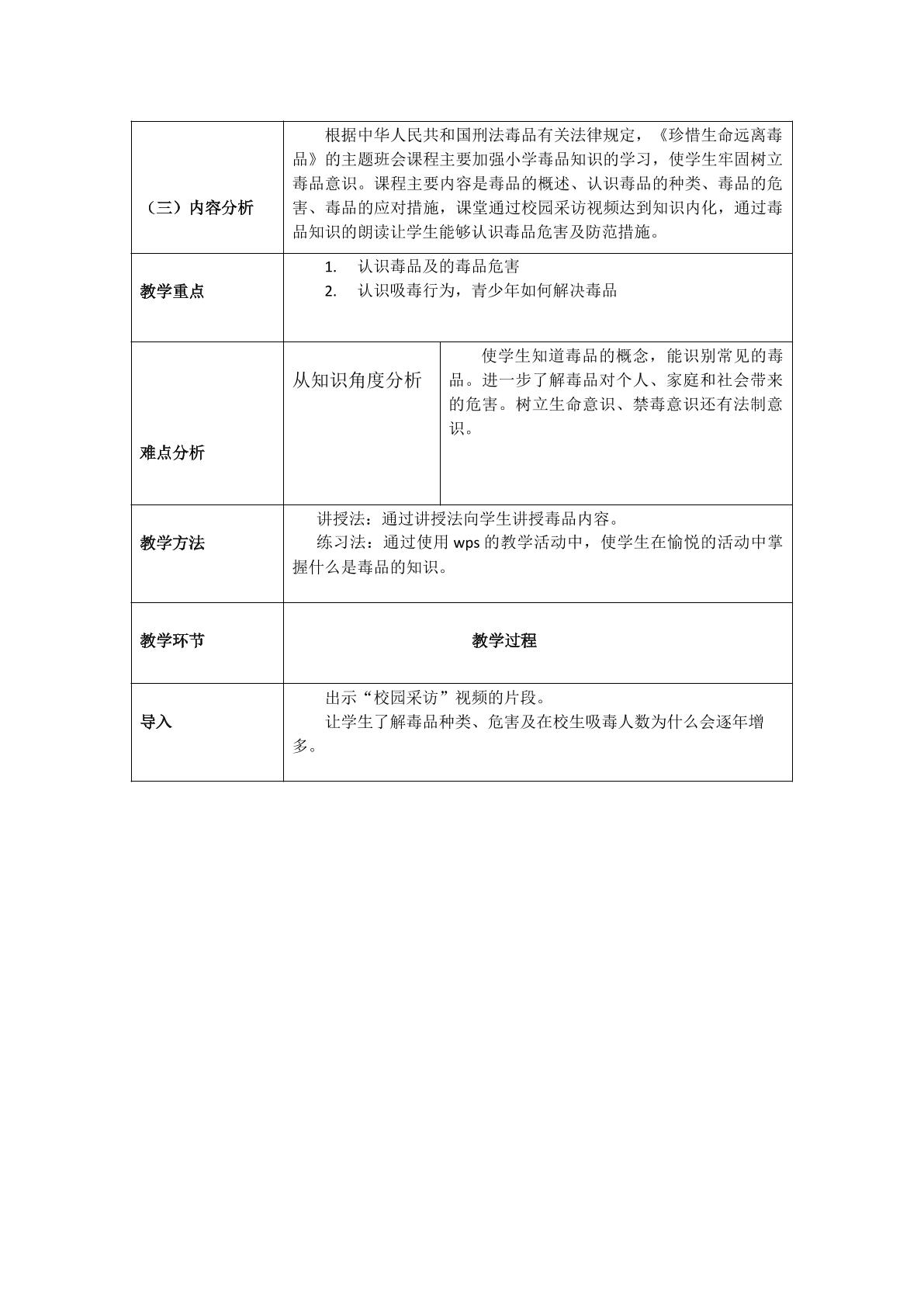 | （三）内容分析 | 根据中华人民共和国刑法毒品有关法律规定，《珍惜生命远离毒品》的主题班会课程主要加强小学毒品知识的学习，使学生牢固树立毒品意识。课程主要内容是毒品的概述、认识毒品的种类、毒品的危害、毒品的应对措施，课堂通过校园采访视频达到知识内化，通过毒品知识的朗读让学生能够认识毒品危害及防范措施。 | |
|---|---|---|
| 教学重点 | 1. 认识毒品及的毒品危害 2. 认识吸毒行为，青少年如何解决毒品 | |
| 难点分析 | 从知识角度分析 | 使学生知道毒品的概念，能识别常见的毒品。进一步了解毒品对个人、家庭和社会带来的危害。树立生命意识、禁毒意识还有法制意识。 |
| 教学方法 | 讲授法：通过讲授法向学生讲授毒品内容。 练习法：通过使用wps的教学活动中，使学生在愉悦的活动中掌握什么是毒品的知识。 | |
| 教学环节 | 教学过程 | |
| 导入 | 出示“校园采访”视频的片段。 让学生了解毒品种类、危害及在校生吸毒人数为什么会逐年增多。 | |